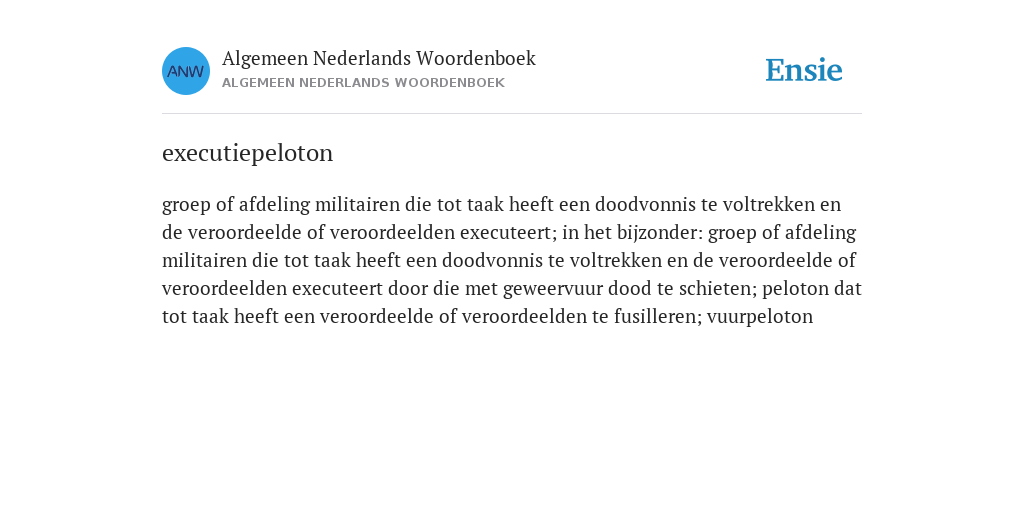 ANW

Algemeen Nederlands Woordenboek
ALGEMEEN NEDERLANDS WOORDENBOEK

Ensie

executiepeloton

groep of afdeling militairen die tot taak heeft een doodvonnis te voltrekken en de veroordeelde of veroordeelden executeert; in het bijzonder: groep of afdeling militairen die tot taak heeft een doodvonnis te voltrekken en de veroordeelde of veroordeelden executeert door die met geweervuur dood te schieten; peloton dat tot taak heeft een veroordeelde of veroordeelden te fusilleren; vuurpeloton